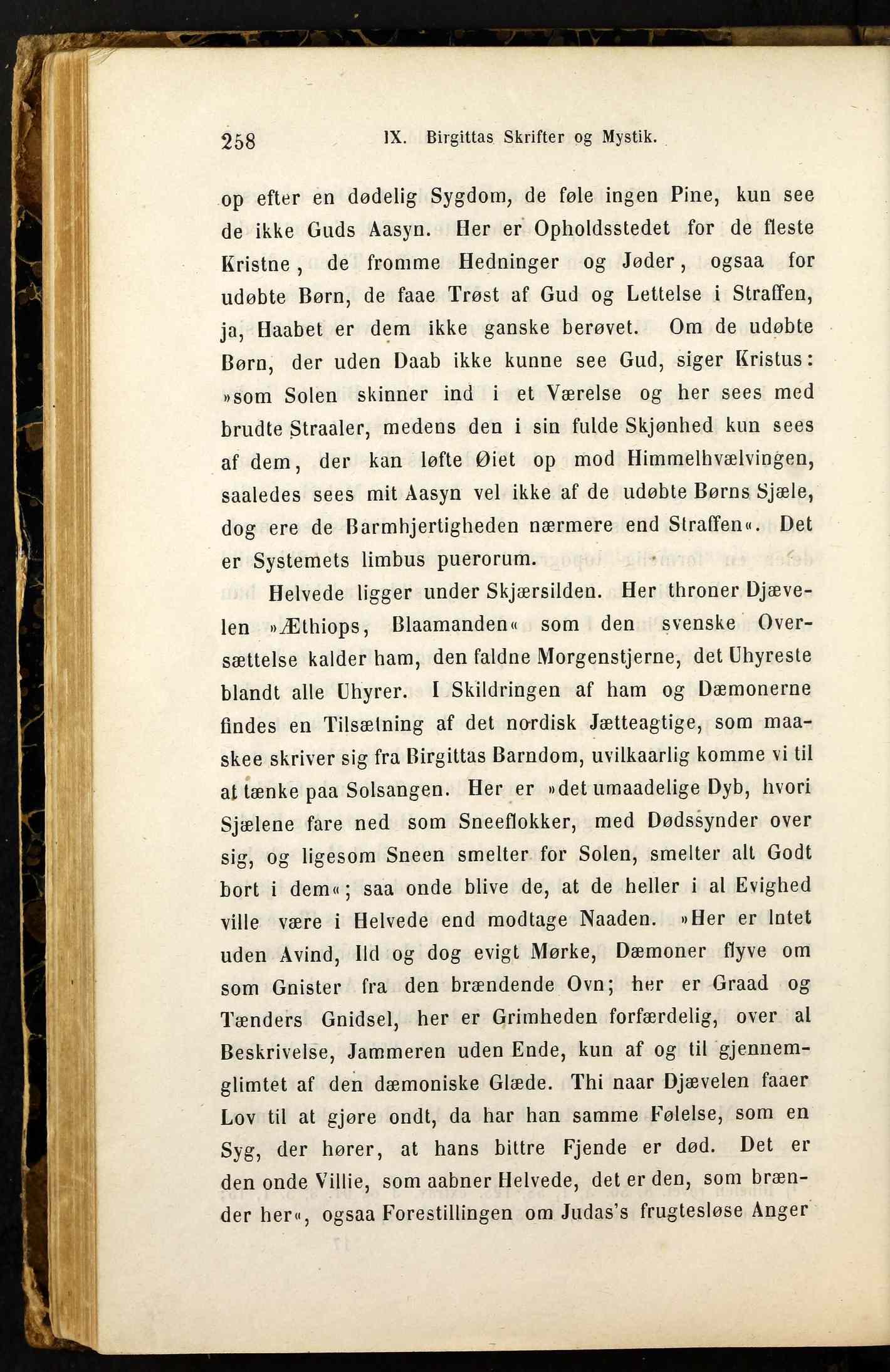 258 IX. Birgittas Skrifter og Mystik.

op efter en dødelig Sygdom, de føle ingen Pine, kun see de ikke Guds Aasyn. Her er Opholdsstedet for de fleste Kristne, de fromme Hedninger og Jøder, ogsaa for udøbte Børn, de faae Trøst af Gud og Lettelse i Straffen, ja, Haabet er dem ikke ganske berøvet. Om de udøbte Børn, der uden Daab ikke kunne see Gud, siger Kristus: »som Solen skinner ind i et Værelse og her sees med brudte Straaler, medens den i sin fulde Skjønhed kun sees af dem, der kan løfte Øiet op mod Himmelhvælvingen, saaledes sees mit Aasyn vel ikke af de udøbte Børns Sjæle, dog ere de Barmhjertigheden nærmere end Straffen«. Det er Systemets limbus puerorum.

Helvede ligger under Skjærsilden. Her throner Djævelen »Æthiops, Blaamanden« som den svenske Oversættelse kalder ham, den faldne Morgenstjerne, det Uhyreste blandt alle Uhyrer. I Skildringen af ham og Dæmonerne findes en Tilsætning af det nordisk Jætteagtige, som maaskee skriver sig fra Birgittas Barndom, uvilkaarlig komme vi til at tænke paa Solsangen. Her er »det umaadelige Dyb, hvori Sjælene fare ned som Sneeflokker, med Dødssynder over sig, og ligesom Sneen smelter for Solen, smelter alt Godt bort i dem«; saa onde blive de, at de heller i al Evighed ville være i Helvede end modtage Naaden. »Her er Intet uden Avind, Ild og dog evigt Mørke, Dæmoner flyve om som Gnister fra den brændende Ovn; her er Graad og Tænders Gnidsel, her er Grimheden forfærdelig, over al Beskrivelse, Jammeren uden Ende, kun af og til gjennemglimtet af den dæmoniske Glæde. Thi naar Djævelen faaer Lov til at gjøre ondt, da har han samme Følelse, som en Syg, der hører, at hans bittre Fjende er død. Det er den onde Villie, som aabner Helvede, det er den, som brænder her«, ogsaa Forestillingen om Judas's frugtesløse Anger